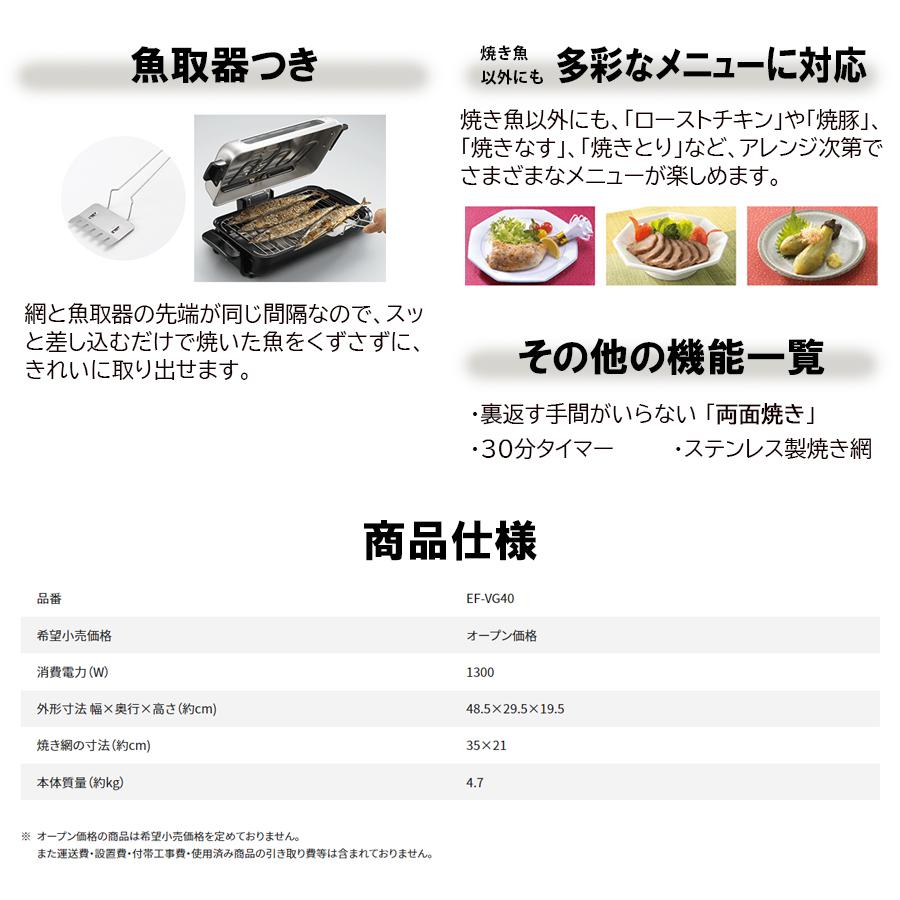 魚取器つき

網と魚取器の先端が同じ間隔なので、スッと差し込むだけで焼いた魚をくずさずに、きれいに取り出せます。

焼き魚以外にも 多彩なメニューに対応

焼き魚以外にも、「ローストチキン」や「焼豚」、「焼きなす」、「焼きとり」など、アレンジ次第でさまざまなメニューが楽しめます。

その他の機能一覧

・裏返す手間がいらない「両面焼き」
・30分タイマー　・ステンレス製焼き網

商品仕様

| 品番 | EF-VG40 |
|---|---|
| 希望小売価格 | オープン価格 |
| 消費電力(W) | 1300 |
| 外形寸法 幅×奥行×高さ(約cm) | 48.5×29.5×19.5 |
| 焼き網の寸法(約cm) | 35×21 |
| 本体質量(約kg) | 4.7 |

※ オープン価格の商品は希望小売価格を定めておりません。
また運送費・設置費・付帯工事費・使用済み商品の引き取り費等は含まれておりません。